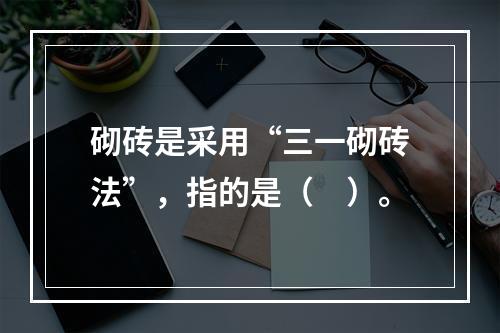 砌砖是采用“三一砌砖法”，指的是（　）。